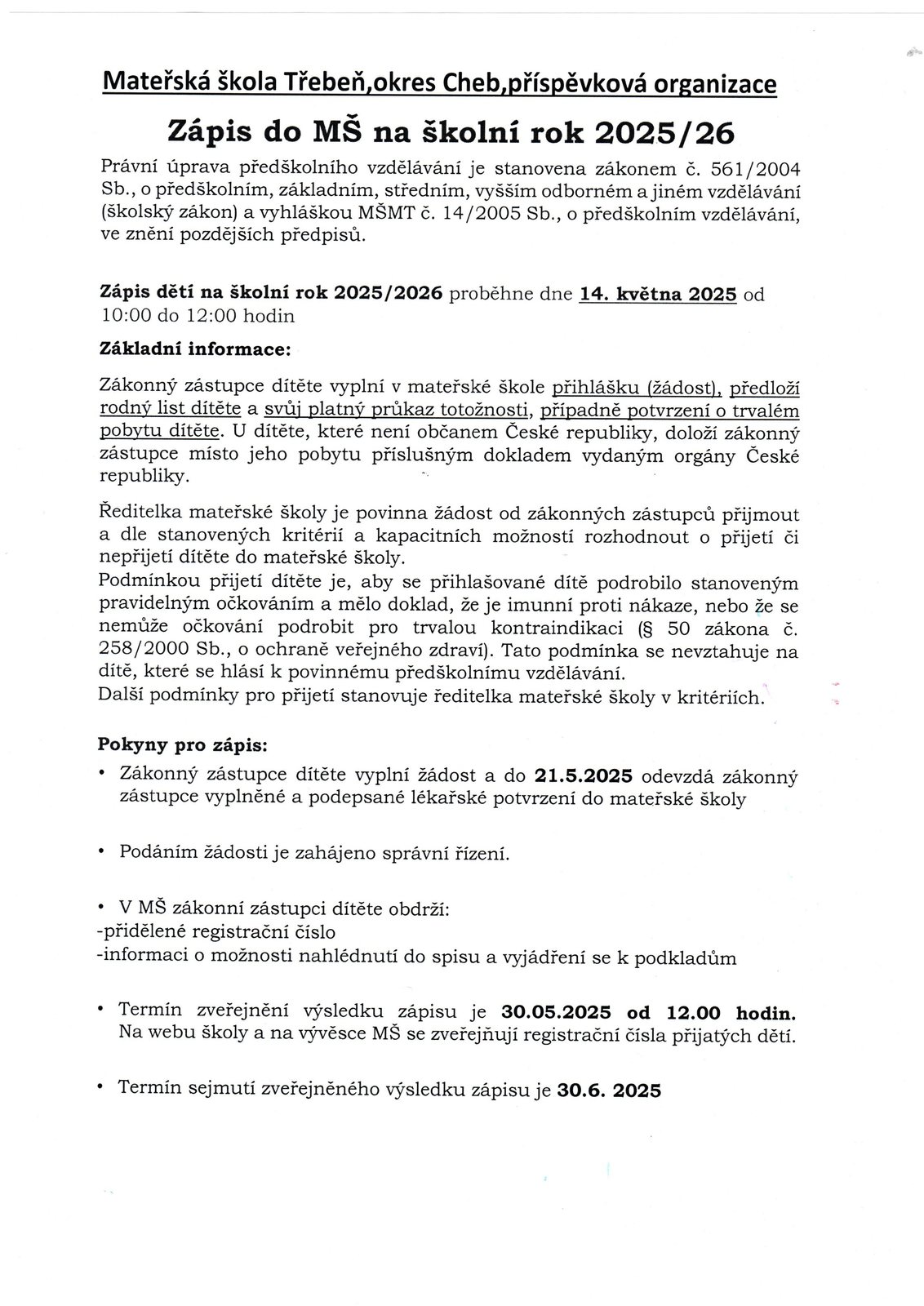 Mateřská škola Třebeň,okres Cheb,příspěvková organizace

Zápis do MŠ na školní rok 2025/26

Právní úprava předškolního vzdělávání je stanovena zákonem č. 561/2004 Sb., o předškolním, základním, středním, vyšším odborném a jiném vzdělávání (školský zákon) a vyhláškou MŠMT č. 14/2005 Sb., o předškolním vzdělávání, ve znění pozdějších předpisů.

Zápis dětí na školní rok 2025/2026 proběhne dne 14. května 2025 od 10:00 do 12:00 hodin

Základní informace:

Zákonný zástupce dítěte vyplní v mateřské škole přihlášku (žádost), předloží rodný list dítěte a svůj platný průkaz totožnosti, případně potvrzení o trvalém pobytu dítěte. U dítěte, které není občanem České republiky, doloží zákonný zástupce místo jeho pobytu příslušným dokladem vydaným orgány České republiky.

Ředitelka mateřské školy je povinna žádost od zákonných zástupců přijmout a dle stanovených kritérií a kapacitních možností rozhodnout o přijetí či nepřijetí dítěte do mateřské školy.
Podmínkou přijetí dítěte je, aby se přihlašované dítě podrobilo stanoveným pravidelným očkováním a mělo doklad, že je imunní proti nákaze, nebo že se nemůže očkování podrobit pro trvalou kontraindikaci (§ 50 zákona č. 258/2000 Sb., o ochraně veřejného zdraví). Tato podmínka se nevztahuje na dítě, které se hlásí k povinnému předškolnímu vzdělávání.
Další podmínky pro přijetí stanovuje ředitelka mateřské školy v kritériích.

Pokyny pro zápis:

• Zákonný zástupce dítěte vyplní žádost a do 21.5.2025 odevzdá zákonný zástupce vyplněné a podepsané lékařské potvrzení do mateřské školy

• Podáním žádosti je zahájeno správní řízení.

• V MŠ zákonní zástupci dítěte obdrží:
-přidělené registrační číslo
-informaci o možnosti nahlédnutí do spisu a vyjádření se k podkladům

• Termín zveřejnění výsledku zápisu je 30.05.2025 od 12.00 hodin. Na webu školy a na vývěsce MŠ se zveřejňují registrační čísla přijatých dětí.

• Termín sejmutí zveřejněného výsledku zápisu je 30.6. 2025